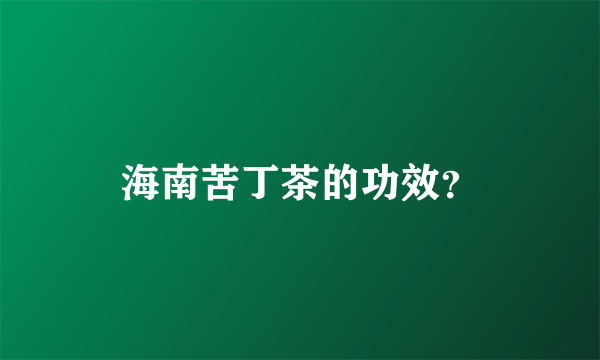 海南苦丁茶的功效?